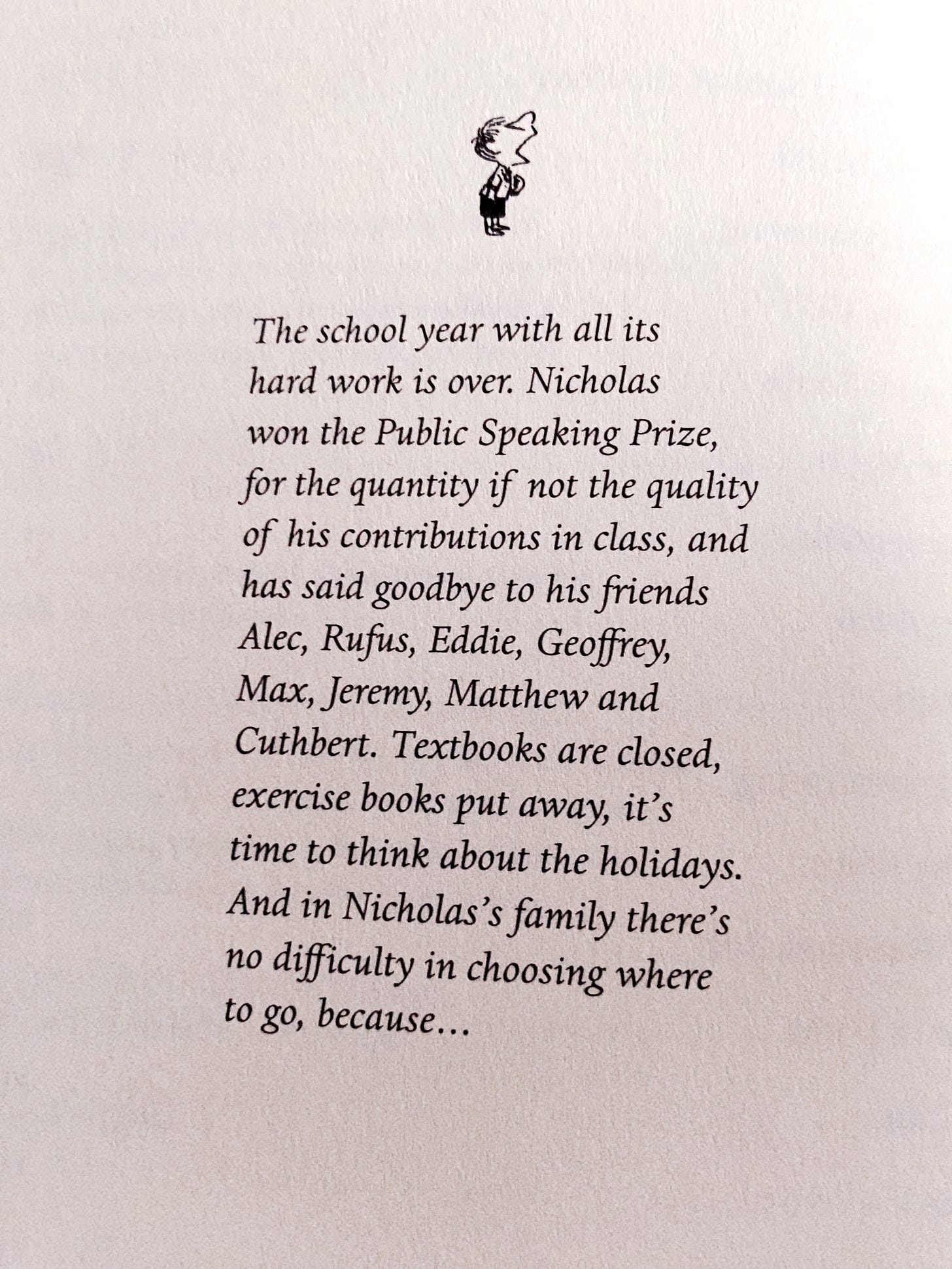 The school year with all its hard work is over. Nicholas won the Public Speaking Prize, for the quantity if not the quality of his contributions in class, and has said goodbye to his friends Alec, Rufus, Eddie, Geoffrey, Max, Jeremy, Matthew and Cuthbert. Textbooks are closed, exercise books put away, it's time to think about the holidays. And in Nicholas's family there's no difficulty in choosing where to go, because…